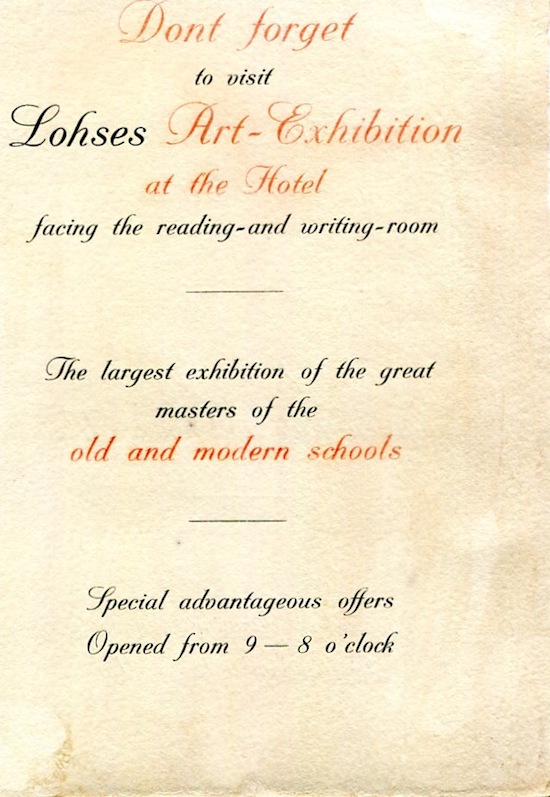 Dont forget
to visit
Lohses Art-Exhibition
at the Hotel
facing the reading-and writing-room

The largest exhibition of the great masters of the
old and modern schools

Special advantageous offers
Opened from 9 — 8 o'clock